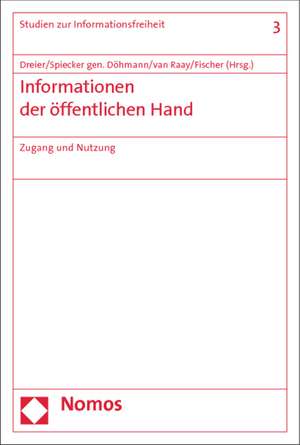 Studien zur Informationsfreiheit 3

Dreier/Spiecker gen. Döhmann/van Raay/Fischer (Hrsg.)

Informationen der öffentlichen Hand

Zugang und Nutzung

Nomos